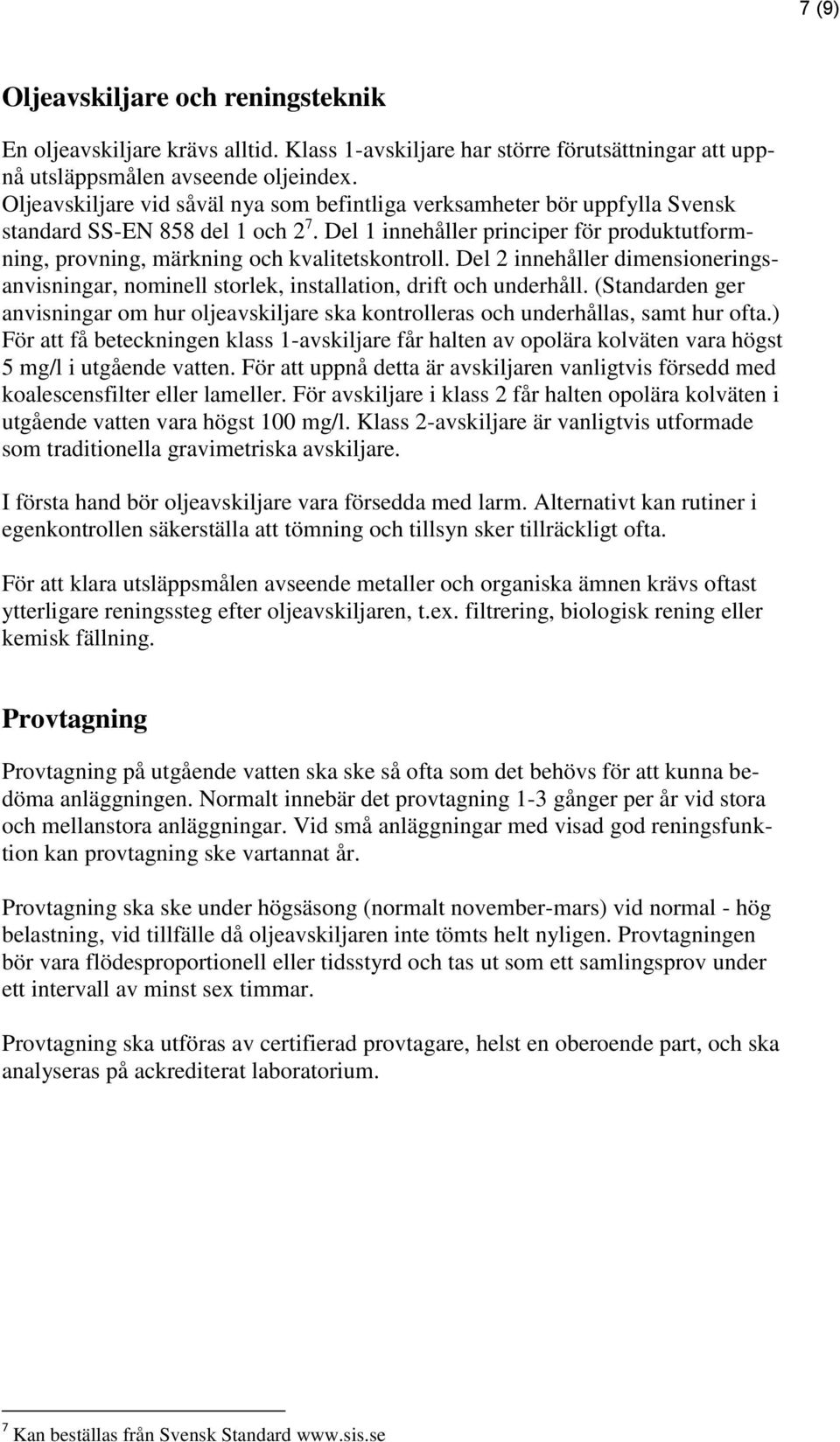 7 (9)

Oljeavskiljare och reningsteknik

En oljeavskiljare krävs alltid. Klass 1-avskiljare har större förutsättningar att uppnå utsläppsmålen avseende oljeindex.
Oljeavskiljare vid såväl nya som befintliga verksamheter bör uppfylla Svensk standard SS-EN 858 del 1 och 2 $^7$. Del 1 innehåller principer för produktutformning, provning, märkning och kvalitetskontroll. Del 2 innehåller dimensioneringsanvisningar, nominell storlek, installation, drift och underhåll. (Standarden ger anvisningar om hur oljeavskiljare ska kontrolleras och underhållas, samt hur ofta.) För att få beteckningen klass 1-avskiljare får halten av opolära kolväten vara högst 5 mg/l i utgående vatten. För att uppnå detta är avskiljaren vanligtvis försedd med koalescensfilter eller lameller. För avskiljare i klass 2 får halten opolära kolväten i utgående vatten vara högst 100 mg/l. Klass 2-avskiljare är vanligtvis utformade som traditionella gravimetriska avskiljare.

I första hand bör oljeavskiljare vara försedda med larm. Alternativt kan rutiner i egenkontrollen säkerställa att tömning och tillsyn sker tillräckligt ofta.

För att klara utsläppsmålen avseende metaller och organiska ämnen krävs oftast ytterligare reningssteg efter oljeavskiljaren, t.ex. filtrering, biologisk rening eller kemisk fällning.

Provtagning

Provtagning på utgående vatten ska ske så ofta som det behövs för att kunna bedöma anläggningen. Normalt innebär det provtagning 1-3 gånger per år vid stora och mellanstora anläggningar. Vid små anläggningar med visad god reningsfunktion kan provtagning ske vartannat år.

Provtagning ska ske under högsäsong (normalt november-mars) vid normal - hög belastning, vid tillfälle då oljeavskiljaren inte tömts helt nyligen. Provtagningen bör vara flödesproportionell eller tidsstyrd och tas ut som ett samlingsprov under ett intervall av minst sex timmar.

Provtagning ska utföras av certifierad provtagare, helst en oberoende part, och ska analyseras på ackrediterat laboratorium.

$^7$ Kan beställas från Svensk Standard www.sis.se